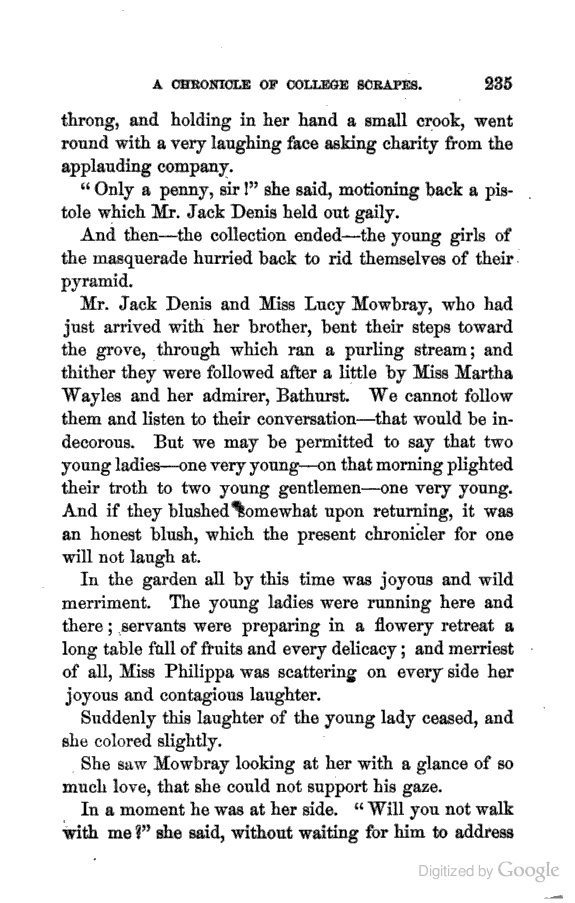 A CHRONICLE OF COLLEGE SCRAPES. 235

throng, and holding in her hand a small crook, went round with a very laughing face asking charity from the applauding company.

"Only a penny, sir!" she said, motioning back a pistole which Mr. Jack Denis held out gaily.

And then—the collection ended—the young girls of the masquerade hurried back to rid themselves of their pyramid.

Mr. Jack Denis and Miss Lucy Mowbray, who had just arrived with her brother, bent their steps toward the grove, through which ran a purling stream; and thither they were followed after a little by Miss Martha Wayles and her admirer, Bathurst. We cannot follow them and listen to their conversation—that would be indecorous. But we may be permitted to say that two young ladies—one very young—on that morning plighted their troth to two young gentlemen—one very young. And if they blushed somewhat upon returning, it was an honest blush, which the present chronicler for one will not laugh at.

In the garden all by this time was joyous and wild merriment. The young ladies were running here and there; servants were preparing in a flowery retreat a long table full of fruits and every delicacy; and merriest of all, Miss Philippa was scattering on every side her joyous and contagious laughter.

Suddenly this laughter of the young lady ceased, and she colored slightly.

She saw Mowbray looking at her with a glance of so much love, that she could not support his gaze.

In a moment he was at her side. "Will you not walk with me?" she said, without waiting for him to address

Digitized by Google